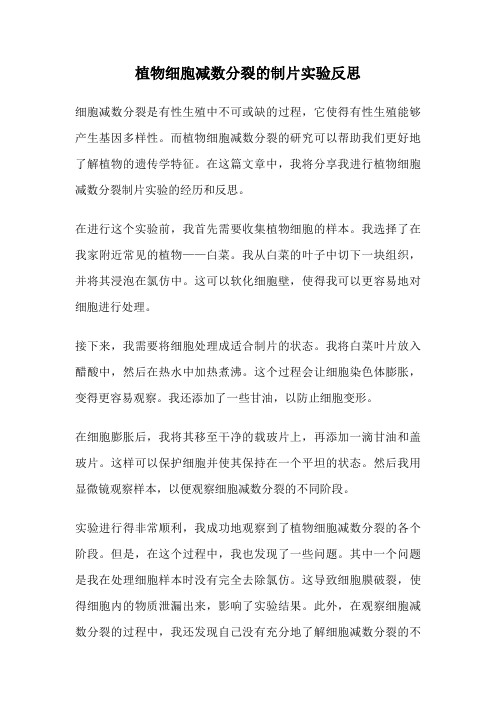 植物细胞减数分裂的制片实验反思

细胞减数分裂是有性生殖中不可或缺的过程，它使得有性生殖能够产生基因多样性。而植物细胞减数分裂的研究可以帮助我们更好地了解植物的遗传学特征。在这篇文章中，我将分享我进行植物细胞减数分裂制片实验的经历和反思。

在进行这个实验前，我首先需要收集植物细胞的样本。我选择了在我家附近常见的植物——白菜。我从白菜的叶子中切下一块组织，并将其浸泡在氯仿中。这可以软化细胞壁，使得我可以更容易地对细胞进行处理。

接下来，我需要将细胞处理成适合制片的状态。我将白菜叶片放入醋酸中，然后在热水中加热煮沸。这个过程会让细胞染色体膨胀，变得更容易观察。我还添加了一些甘油，以防止细胞变形。

在细胞膨胀后，我将其移至干净的载玻片上，再添加一滴甘油和盖玻片。这样可以保护细胞并使其保持在一个平坦的状态。然后我用显微镜观察样本，以便观察细胞减数分裂的不同阶段。

实验进行得非常顺利，我成功地观察到了植物细胞减数分裂的各个阶段。但是，在这个过程中，我也发现了一些问题。其中一个问题是我在处理细胞样本时没有完全去除氯仿。这导致细胞膜破裂，使得细胞内的物质泄漏出来，影响了实验结果。此外，在观察细胞减数分裂的过程中，我还发现自己没有充分地了解细胞减数分裂的不